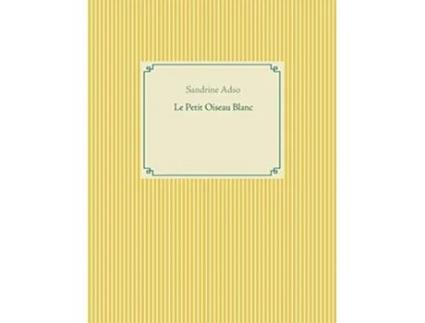 Sandrine Adso

Le Petit Oiseau Blanc